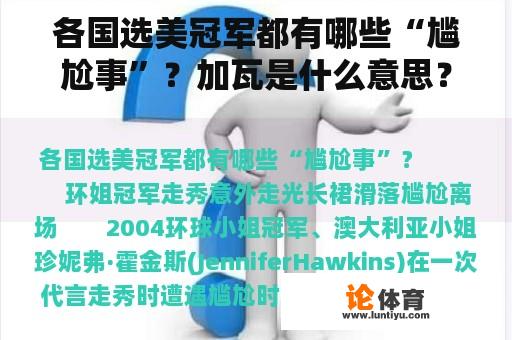 各国选美冠军都有哪些“尴尬事”？加瓦是什么意思？

各国选美冠军都有哪些“尴尬事”？

环姐冠军走秀意外走光长裙滑落尴尬离场　2004环球小姐冠军、澳大利亚小姐珍妮弗·霍金斯(JenniferHawkins)在一次代言走秀时遭遇尴尬时

论体育
www.luntiyu.com